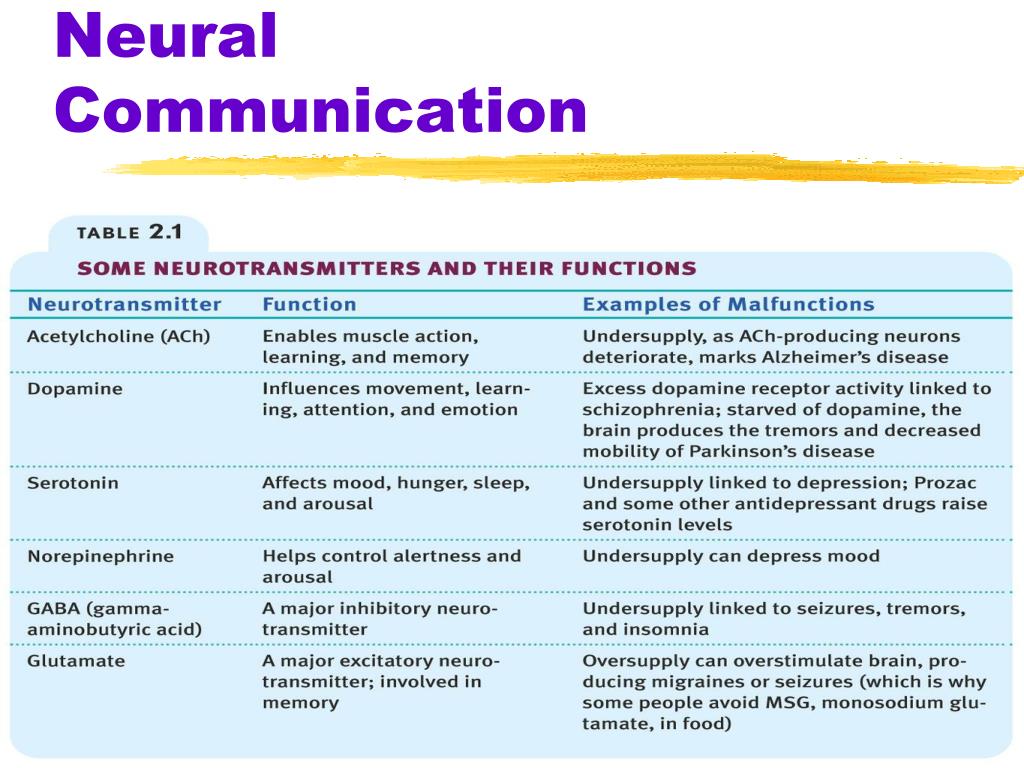 Neural Communication

TABLE 2.1

SOME NEUROTRANSMITTERS AND THEIR FUNCTIONS

| Neurotransmitter | Function | Examples of Malfunctions |
|---|---|---|
| Acetylcholine (ACh) | Enables muscle action, learning, and memory | Undersupply, as ACh-producing neurons deteriorate, marks Alzheimer's disease |
| Dopamine | Influences movement, learning, attention, and emotion | Excess dopamine receptor activity linked to schizophrenia; starved of dopamine, the brain produces the tremors and decreased mobility of Parkinson's disease |
| Serotonin | Affects mood, hunger, sleep, and arousal | Undersupply linked to depression; Prozac and some other antidepressant drugs raise serotonin levels |
| Norepinephrine | Helps control alertness and arousal | Undersupply can depress mood |
| GABA (gamma-aminobutyric acid) | A major inhibitory neurotransmitter | Undersupply linked to seizures, tremors, and insomnia |
| Glutamate | A major excitatory neurotransmitter; involved in memory | Oversupply can overstimulate brain, producing migraines or seizures (which is why some people avoid MSG, monosodium glutamate, in food) |